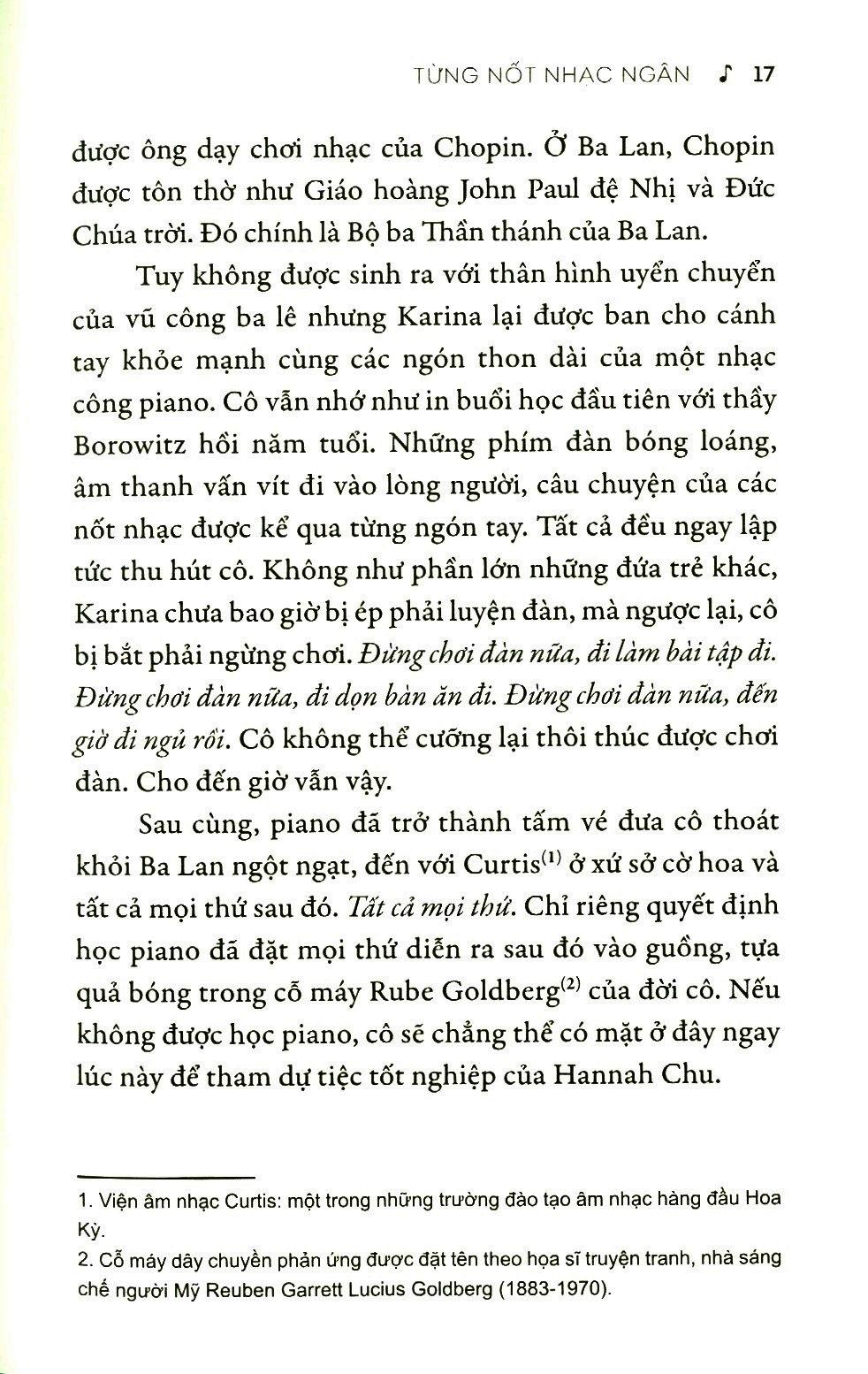 TỪNG NỐT NHẠC NGÂN ♪ 17

được ông dạy chơi nhạc của Chopin. Ở Ba Lan, Chopin được tôn thờ như Giáo hoàng John Paul đệ Nhị và Đức Chúa trời. Đó chính là Bộ ba Thần thánh của Ba Lan.

Tuy không được sinh ra với thân hình uyển chuyển của vũ công ba lê nhưng Karina lại được ban cho cánh tay khỏe mạnh cùng các ngón thon dài của một nhạc công piano. Cô vẫn nhớ như in buổi học đầu tiên với thầy Borowitz hồi năm tuổi. Những phím đàn bóng loáng, âm thanh vấn vít đi vào lòng người, câu chuyện của các nốt nhạc được kể qua từng ngón tay. Tất cả đều ngay lập tức thu hút cô. Không như phần lớn những đứa trẻ khác, Karina chưa bao giờ bị ép phải luyện đàn, mà ngược lại, cô bị bắt phải ngừng chơi. Đừng chơi đàn nữa, đi làm bài tập đi. Đừng chơi đàn nữa, đi dọn bàn ăn đi. Đừng chơi đàn nữa, đến giờ đi ngủ rồi. Cô không thể cưỡng lại thôi thúc được chơi đàn. Cho đến giờ vẫn vậy.

Sau cùng, piano đã trở thành tấm vé đưa cô thoát khỏi Ba Lan ngột ngạt, đến với Curtis$^{(1)}$ ở xứ sở cờ hoa và tất cả mọi thứ sau đó. Tất cả mọi thứ. Chỉ riêng quyết định học piano đã đặt mọi thứ diễn ra sau đó vào guồng, tựa quả bóng trong cỗ máy Rube Goldberg$^{(2)}$ của đời cô. Nếu không được học piano, cô sẽ chẳng thể có mặt ở đây ngay lúc này để tham dự tiệc tốt nghiệp của Hannah Chu.

1. Viện âm nhạc Curtis: một trong những trường đào tạo âm nhạc hàng đầu Hoa Kỳ.
2. Cỗ máy dây chuyền phản ứng được đặt tên theo họa sĩ truyện tranh, nhà sáng chế người Mỹ Reuben Garrett Lucius Goldberg (1883-1970).